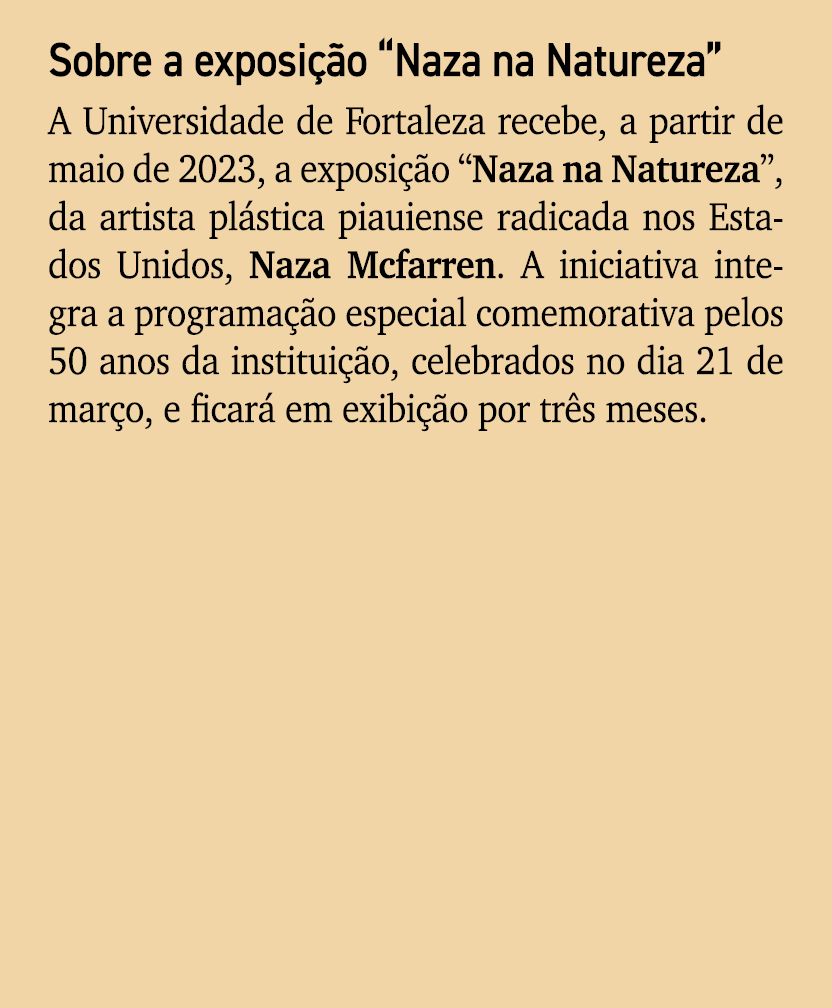 Sobre a exposição “Naza na Natureza”

A Universidade de Fortaleza recebe, a partir de maio de 2023, a exposição “Naza na Natureza”, da artista plástica piauiense radicada nos Estados Unidos, Naza Mcfarren. A iniciativa integra a programação especial comemorativa pelos 50 anos da instituição, celebrados no dia 21 de março, e ficará em exibição por três meses.